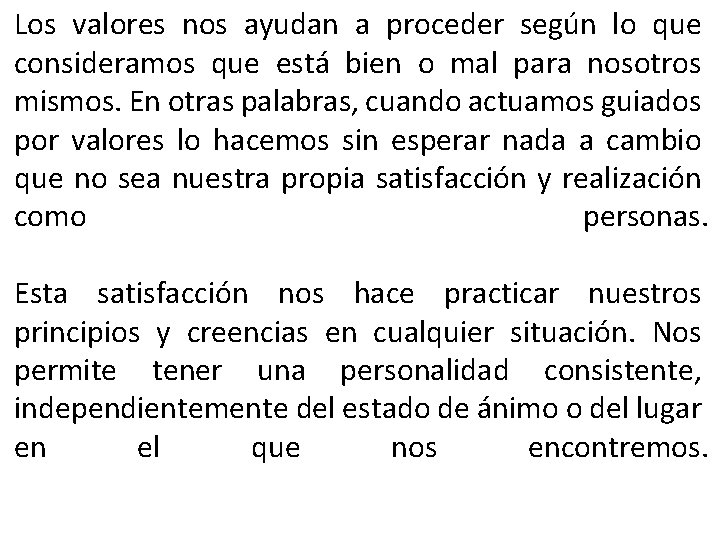 Los valores nos ayudan a proceder según lo que consideramos que está bien o mal para nosotros mismos. En otras palabras, cuando actuamos guiados por valores lo hacemos sin esperar nada a cambio que no sea nuestra propia satisfacción y realización como personas.

Esta satisfacción nos hace practicar nuestros principios y creencias en cualquier situación. Nos permite tener una personalidad consistente, independientemente del estado de ánimo o del lugar en el que nos encontremos.